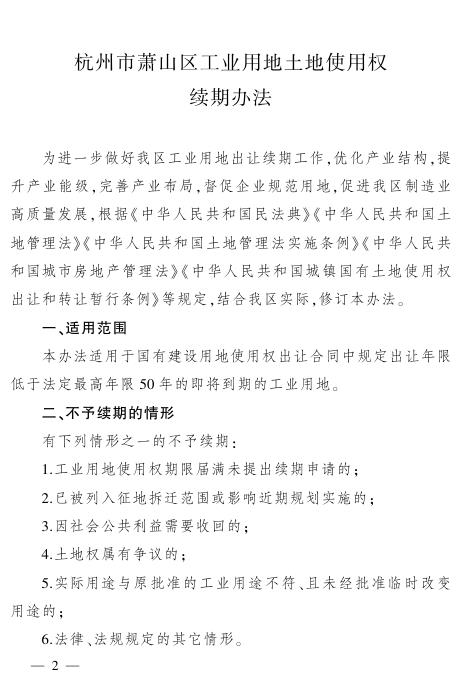 杭州市萧山区工业用地土地使用权
续期办法

为进一步做好我区工业用地出让续期工作，优化产业结构，提升产业能级，完善产业布局，督促企业规范用地，促进我区制造业高质量发展，根据《中华人民共和国民法典》《中华人民共和国土地管理法》《中华人民共和国土地管理法实施条例》《中华人民共和国城市房地产管理法》《中华人民共和国城镇国有土地使用权出让和转让暂行条例》等规定，结合我区实际，修订本办法。

一、适用范围

本办法适用于国有建设用地使用权出让合同中规定出让年限低于法定最高年限50年的即将到期的工业用地。

二、不予续期的情形

有下列情形之一的不予续期：

1.工业用地使用权期限届满未提出续期申请的；

2.已被列入征地拆迁范围或影响近期规划实施的；

3.因社会公共利益需要收回的；

4.土地权属有争议的；

5.实际用途与原批准的工业用途不符、且未经批准临时改变用途的；

6.法律、法规规定的其它情形。

— 2 —